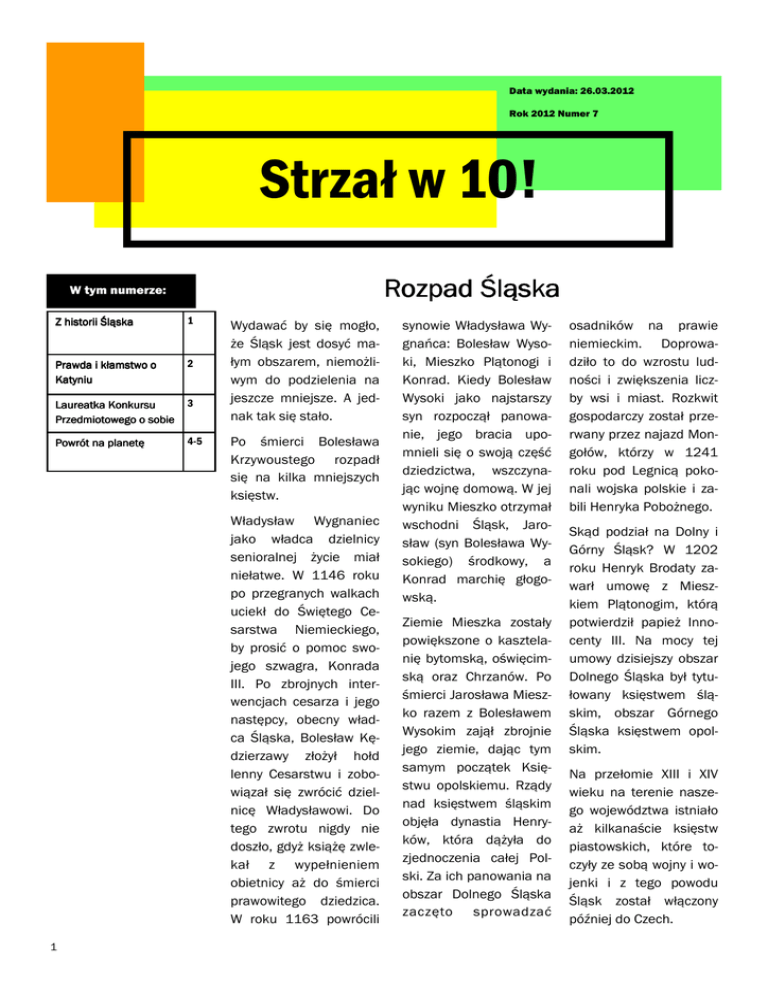 Data wydania: 26.03.2012

Rok 2012 Numer 7

Strzał w 10!

W tym numerze:

| Z historii Śląska | 1 |
|---|---|
| Prawda i kłamstwo o Katyniu | 2 |
| Laureatka Konkursu Przedmiotowego o sobie | 3 |
| Powrót na planetę | 4-5 |

Rozpad Śląska

Wydawać by się mogło, że Śląsk jest dosyć małym obszarem, niemożliwym do podzielenia na jeszcze mniejsze. A jednak tak się stało.

Po śmierci Bolesława Krzywoustego rozpadł się na kilka mniejszych księstw.

Władysław Wygnaniec jako władca dzielnicy senioralnej życie miał niełatwe. W 1146 roku po przegranych walkach uciekł do Świętego Cesarstwa Niemieckiego, by prosić o pomoc swojego szwagra, Konrada III. Po zbrojnych interwencjach cesarza i jego następcy, obecny władca Śląska, Bolesław Kędzierzawy złożył hołd lenny Cesarstwu i zobowiązał się zwrócić dzielnicę Władysławowi. Do tego zwrotu nigdy nie doszło, gdyż książę zwlekał z wypełnieniem obietnicy aż do śmierci prawowitego dziedzica. W roku 1163 powrócili synowie Władysława Wygnańca: Bolesław Wysoki, Mieszko Plątonogi i Konrad. Kiedy Bolesław Wysoki jako najstarszy syn rozpoczął panowanie, jego bracia upomnieli się o swoją część dziedzictwa, wszczynając wojnę domową. W jej wyniku Mieszko otrzymał wschodni Śląsk, Jarosław (syn Bolesława Wysokiego) środkowy, a Konrad marchię głogowską.

Ziemie Mieszka zostały powiększone o kasztelanię bytomską, oświęcimską oraz Chrzanów. Po śmierci Jarosława Mieszko razem z Bolesławem Wysokim zajął zbrojnie jego ziemie, dając tym samym początek Księstwu opolskiemu. Rządy nad księstwem śląskim objęła dynastia Henryków, która dążyła do zjednoczenia całej Polski. Za ich panowania na obszar Dolnego Śląska zaczęto sprowadzać osadników na prawie niemieckim. Doprowadziło to do wzrostu ludności i zwiększenia liczby wsi i miast. Rozkwit gospodarczy został przerwany przez najazd Mongołów, którzy w 1241 roku pod Legnicą pokonali wojska polskie i zabili Henryka Pobożnego.

Skąd podział na Dolny i Górny Śląsk? W 1202 roku Henryk Brodaty zawarł umowę z Mieszkiem Plątonogim, którą potwierdził papież Innocenty III. Na mocy tej umowy dzisiejszy obszar Dolnego Śląska był tytułowany księstwem śląskim, obszar Górnego Śląska księstwem opolskim.

Na przełomie XIII i XIV wieku na terenie naszego województwa istniało aż kilkanaście księstw piastowskich, które toczyły ze sobą wojny i wojenki i z tego powodu Śląsk został włączony później do Czech.

1